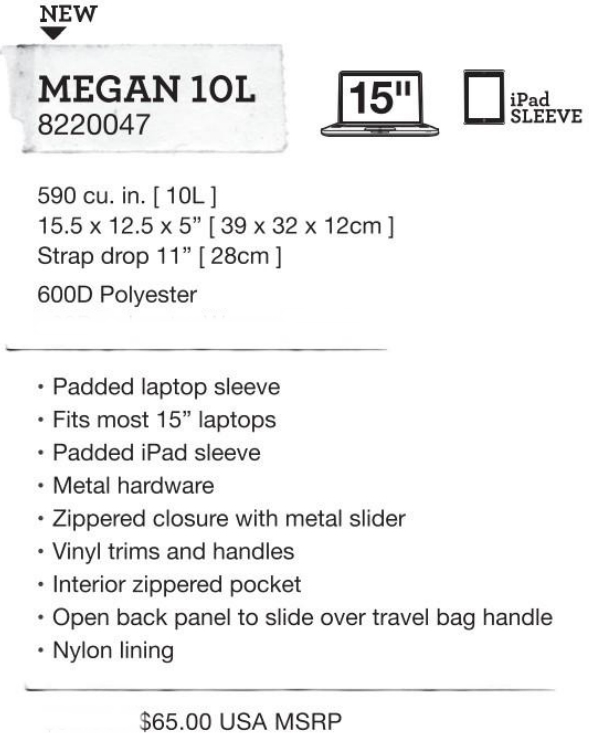 NEW

MEGAN 10L
8220047

15"

iPad SLEEVE

590 cu. in. [ 10L ]
15.5 x 12.5 x 5" [ 39 x 32 x 12cm ]
Strap drop 11" [ 28cm ]

600D Polyester

• Padded laptop sleeve
• Fits most 15" laptops
• Padded iPad sleeve
• Metal hardware
• Zippered closure with metal slider
• Vinyl trims and handles
• Interior zippered pocket
• Open back panel to slide over travel bag handle
• Nylon lining

$65.00 USA MSRP